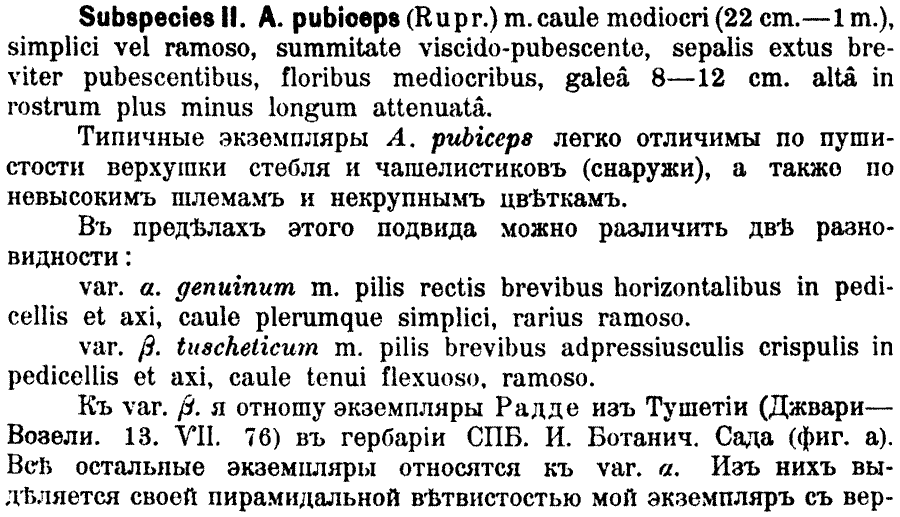 Subspecies II. A. pubiceps (Rupr.) m. caule mediocri (22 cm.—1 m.), simplici vel ramoso, summitate viscido-pubescente, sepalis extus breviter pubescentibus, floribus mediocribus, galeâ 8—12 cm. altâ in rostrum plus minus longum attenuatâ.

Типичные экземпляры A. pubiceps легко отличимы по пушистости верхушки стебля и чашелистиковъ (снаружи), а также по невысокимъ шлемамъ и некрупнымъ цвѣткамъ.

Въ предѣлахъ этого подвида можно различить двѣ разновидности:

var. α. genuinum m. pilis rectis brevibus horizontalibus in pedicellis et axi, caule plerumque simplici, rarius ramoso.

var. β. tuscheticum m. pilis brevibus adpressiusculis crispulis in pedicellis et axi, caule tenui flexuoso, ramoso.

Къ var. β. я отношу экземпляры Радде изъ Тушетіи (Джвари—Возели. 13. VII. 76) въ гербаріи СПБ. И. Ботанич. Сада (фиг. а). Всѣ остальные экземпляры относятся къ var. α. Изъ нихъ выдѣляется своей пирамидальной вѣтвистостью мой экземпляръ съ вер-